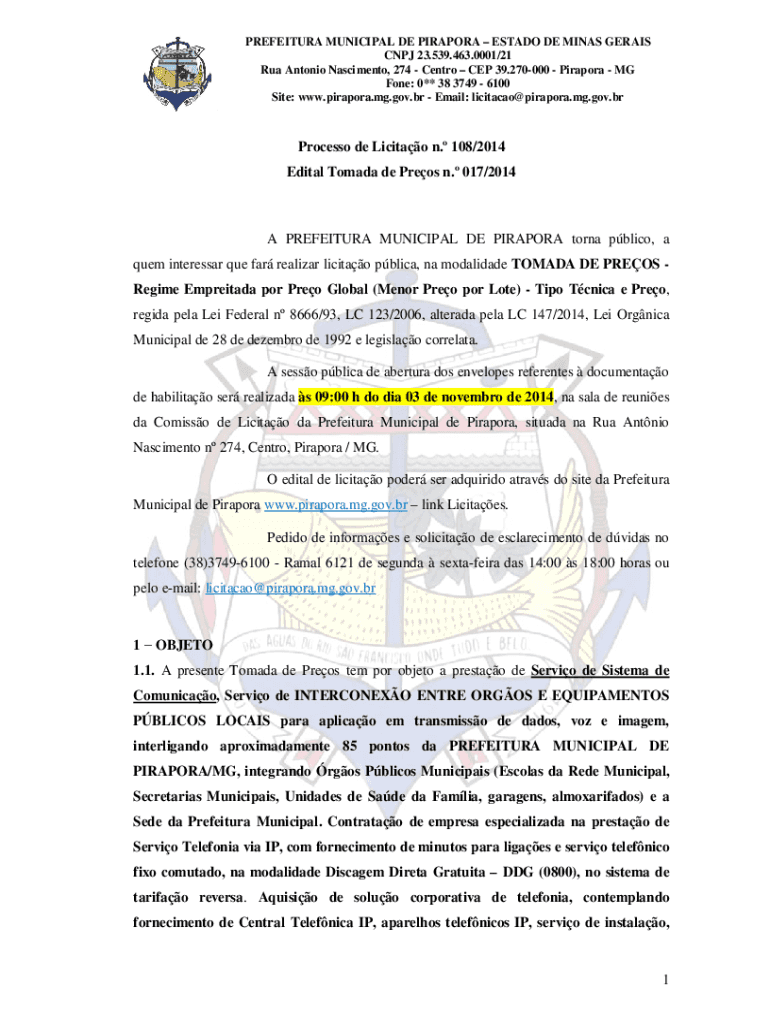 PREFEITURA MUNICIPAL DE PIRAPORA – ESTADO DE MINAS GERAIS
CNPJ 23.539.463.0001/21
Rua Antonio Nascimento, 274 - Centro – CEP 39.270-000 - Pirapora - MG
Fone: 0** 38 3749 - 6100
Site: www.pirapora.mg.gov.br - Email: licitacao@pirapora.mg.gov.br

Processo de Licitação n.º 108/2014
Edital Tomada de Preços n.º 017/2014

A PREFEITURA MUNICIPAL DE PIRAPORA torna público, a quem interessar que fará realizar licitação pública, na modalidade TOMADA DE PREÇOS - Regime Empreitada por Preço Global (Menor Preço por Lote) - Tipo Técnica e Preço, regida pela Lei Federal nº 8666/93, LC 123/2006, alterada pela LC 147/2014, Lei Orgânica Municipal de 28 de dezembro de 1992 e legislação correlata.

A sessão pública de abertura dos envelopes referentes à documentação de habilitação será realizada às 09:00 h do dia 03 de novembro de 2014, na sala de reuniões da Comissão de Licitação da Prefeitura Municipal de Pirapora, situada na Rua Antônio Nascimento nº 274, Centro, Pirapora / MG.

O edital de licitação poderá ser adquirido através do site da Prefeitura Municipal de Pirapora www.pirapora.mg.gov.br – link Licitações.

Pedido de informações e solicitação de esclarecimento de dúvidas no telefone (38)3749-6100 - Ramal 6121 de segunda à sexta-feira das 14:00 às 18:00 horas ou pelo e-mail: licitacao@pirapora.mg.gov.br

1 – OBJETO
1.1. A presente Tomada de Preços tem por objeto a prestação de Serviço de Sistema de Comunicação, Serviço de INTERCONEXÃO ENTRE ORGÃOS E EQUIPAMENTOS PÚBLICOS LOCAIS para aplicação em transmissão de dados, voz e imagem, interligando aproximadamente 85 pontos da PREFEITURA MUNICIPAL DE PIRAPORA/MG, integrando Órgãos Públicos Municipais (Escolas da Rede Municipal, Secretarias Municipais, Unidades de Saúde da Família, garagens, almoxarifados) e a Sede da Prefeitura Municipal. Contratação de empresa especializada na prestação de Serviço Telefonia via IP, com fornecimento de minutos para ligações e serviço telefônico fixo comutado, na modalidade Discagem Direta Gratuita – DDG (0800), no sistema de tarifação reversa. Aquisição de solução corporativa de telefonia, contemplando fornecimento de Central Telefônica IP, aparelhos telefônicos IP, serviço de instalação,

1